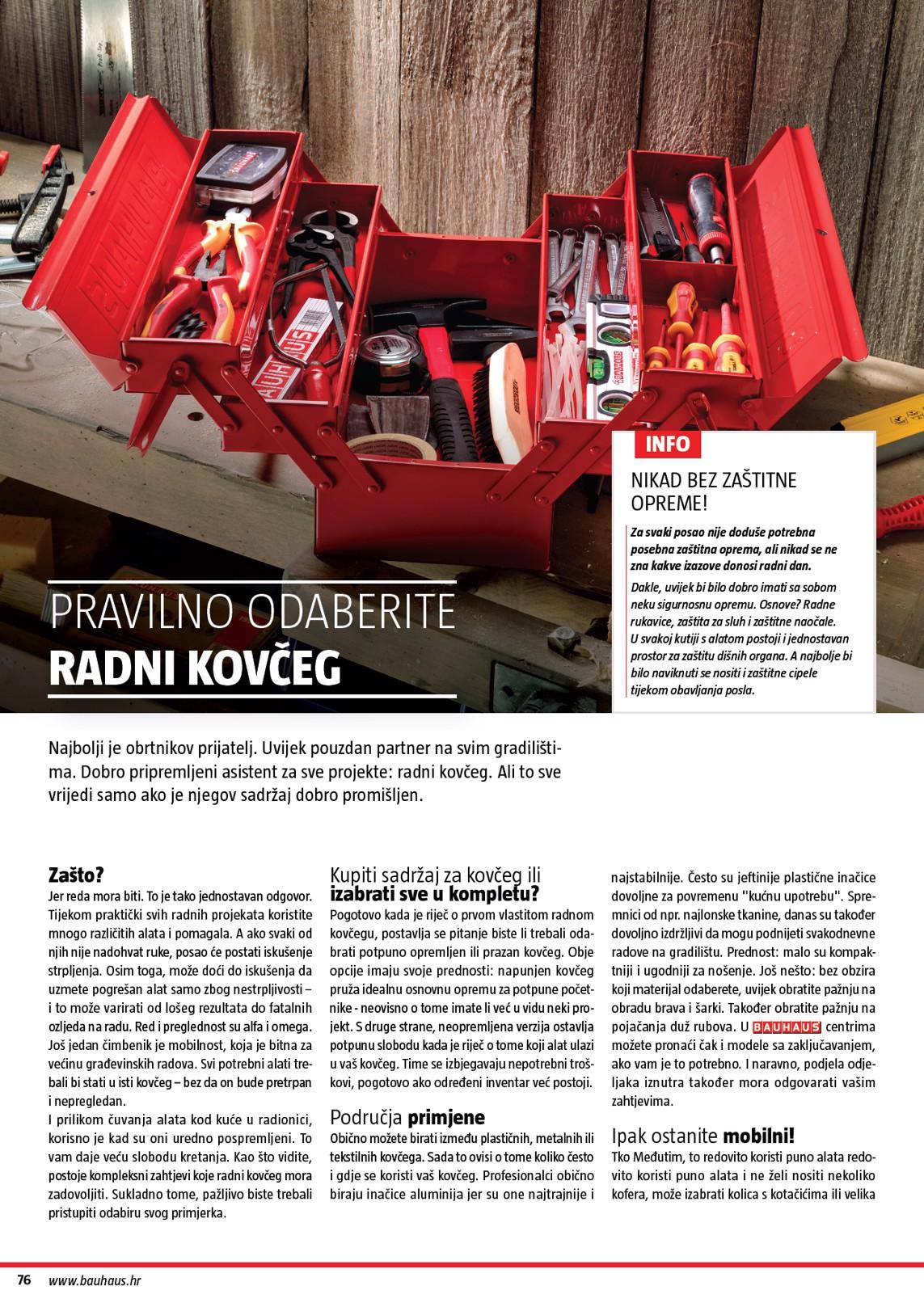 INFO

NIKAD BEZ ZAŠTITNE OPREME!

Za svaki posao nije doduše potrebna posebna zaštitna oprema, ali nikad se ne zna kakve izazove donosi radni dan.

Dakle, uvijek bi bilo dobro imati sa sobom neku sigurnosnu opremu. Osnove? Radne rukavice, zaštita za sluh i zaštitne naočale. U svakoj kutiji s alatom postoji i jednostavan prostor za zaštitu dišnih organa. A najbolje bi bilo naviknuti se nositi i zaštitne cipele tijekom obavljanja posla.

PRAVILNO ODABERITE
RADNI KOVČEG

Najbolji je obrtnikov prijatelj. Uvijek pouzdan partner na svim gradilištima. Dobro pripremljeni asistent za sve projekte: radni kovčeg. Ali to sve vrijedi samo ako je njegov sadržaj dobro promišljen.

Zašto?
Jer reda mora biti. To je tako jednostavan odgovor. Tijekom praktički svih radnih projekata koristite mnogo različitih alata i pomagala. A ako svaki od njih nije nadohvat ruke, posao će postati iskušenje strpljenja. Osim toga, može doći do iskušenja da uzmete pogrešan alat samo zbog nestrpljivosti – i to može varirati od lošeg rezultata do fatalnih ozljeda na radu. Red i preglednost su alfa i omega. Još jedan čimbenik je mobilnost, koja je bitna za većinu građevinskih radova. Svi potrebni alati trebali bi stati u isti kovčeg – bez da on bude pretrpan i nepregledan.
I prilikom čuvanja alata kod kuće u radionici, korisno je kad su oni uredno pospremljeni. To vam daje veću slobodu kretanja. Kao što vidite, postoje kompleksni zahtjevi koje radni kovčeg mora zadovoljiti. Sukladno tome, pažljivo biste trebali pristupiti odabiru svog primjerka.

Kupiti sadržaj za kovčeg ili izabrati sve u kompletu?
Pogotovo kada je riječ o prvom vlastitom radnom kovčegu, postavlja se pitanje biste li trebali odabrati potpuno opremljen ili prazan kovčeg. Obje opcije imaju svoje prednosti: napunjen kovčeg pruža idealnu osnovnu opremu za potpune početnike - neovisno o tome imate li već u vidu neki projekt. S druge strane, neopremljena verzija ostavlja potpunu slobodu kada je riječ o tome koji alat ulazi u vaš kovčeg. Time se izbjegavaju nepotrebni troškovi, pogotovo ako određeni inventar već postoji.

Područja primjene
Obično možete birati između plastičnih, metalnih ili tekstilnih kovčega. Sada to ovisi o tome koliko često i gdje se koristi vaš kovčeg. Profesionalci obično biraju inačice aluminija jer su one najtrajnije i najstabilnije. Često su jeftinije plastične inačice dovoljne za povremenu "kućnu upotrebu". Spremnici od npr. najlonske tkanine, danas su također dovoljno izdržljivi da mogu podnijeti svakodnevne radove na gradilištu. Prednost: malo su kompaktniji i ugodniji za nošenje. Još nešto: bez obzira koji materijal odaberete, uvijek obratite pažnju na obradu brava i šarki. Također obratite pažnju na pojačanja duž rubova. U BAUHAUS centrima možete pronaći čak i modele sa zaključavanjem, ako vam je to potrebno. I naravno, podjela odjeljaka iznutra također mora odgovarati vašim zahtjevima.

Ipak ostanite mobilni!
Tko Međutim, to redovito koristi puno alata redovito koristi puno alata i ne želi nositi nekoliko kofera, može izabrati kolica s kotačićima ili velika

76 www.bauhaus.hr